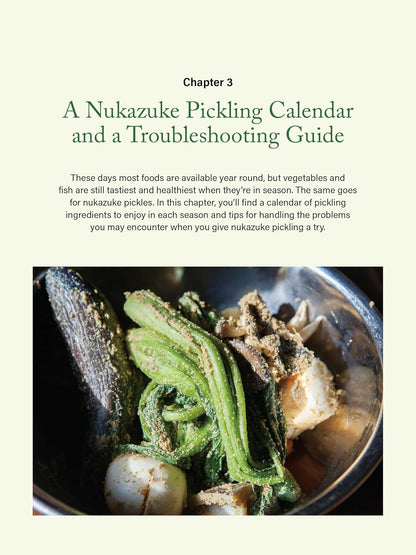 Chapter 3

A Nukazuke Pickling Calendar and a Troubleshooting Guide

These days most foods are available year round, but vegetables and fish are still tastiest and healthiest when they're in season. The same goes for nukazuke pickles. In this chapter, you'll find a calendar of pickling ingredients to enjoy in each season and tips for handling the problems you may encounter when you give nukazuke pickling a try.